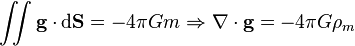 $\iint \mathbf{g} \cdot \mathrm{d}\mathbf{S} = -4\pi G m \Rightarrow \nabla \cdot \mathbf{g} = -4\pi G \rho_m$